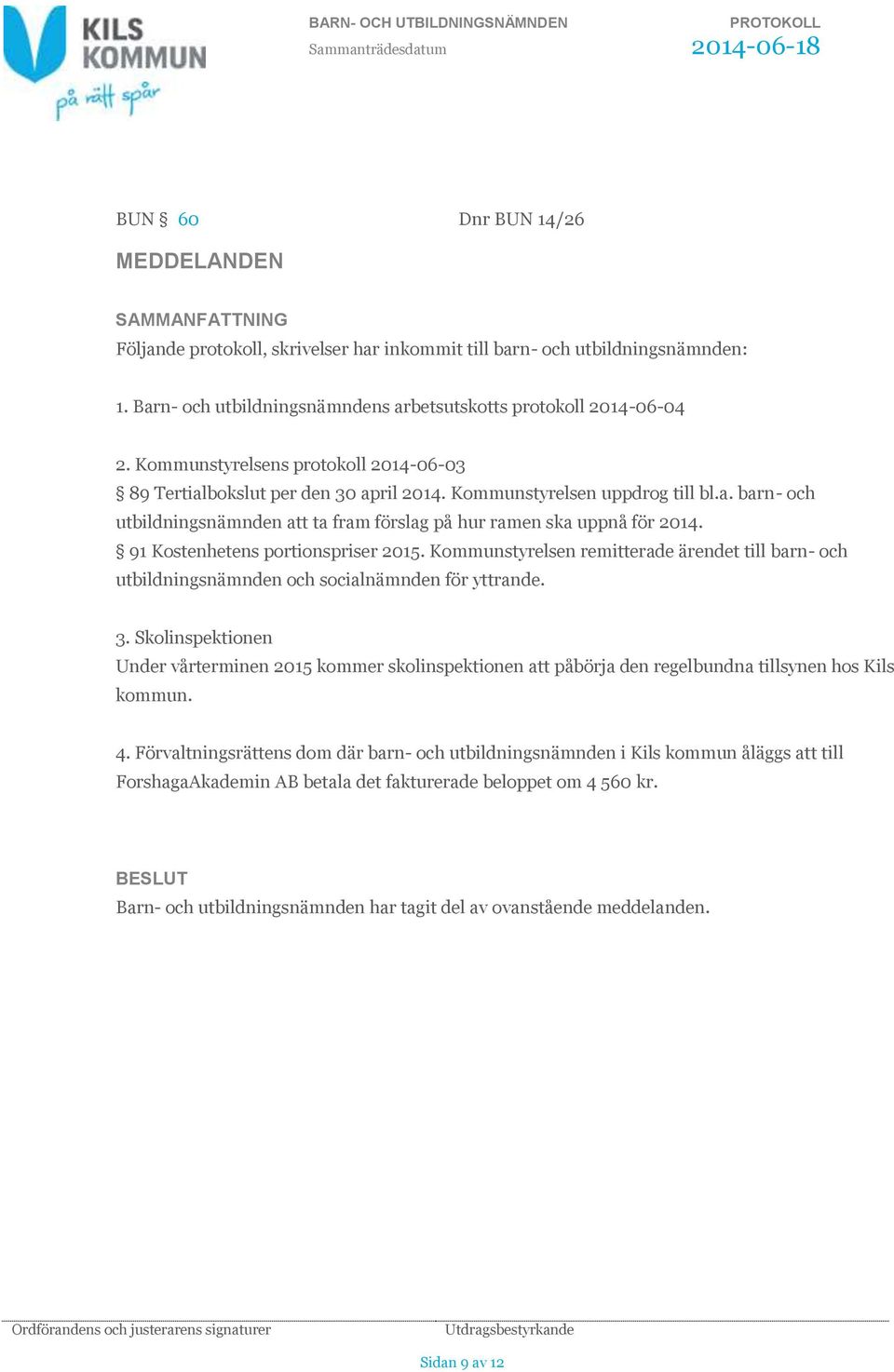 KILS KOMMUN
på rätt spår

BARN- OCH UTBILDNINGSNÄMNDEN
Sammanträdesdatum

PROTOKOLL
2014-06-18

BUN § 60 Dnr BUN 14/26

MEDDELANDEN

SAMMANFATTNING
Följande protokoll, skrivelser har inkommit till barn- och utbildningsnämnden:

1. Barn- och utbildningsnämndens arbetsutskotts protokoll 2014-06-04

2. Kommunstyrelsens protokoll 2014-06-03
§ 89 Tertialbokslut per den 30 april 2014. Kommunstyrelsen uppdrog till bl.a. barn- och utbildningsnämnden att ta fram förslag på hur ramen ska uppnå för 2014.
§ 91 Kostenhetens portionspriser 2015. Kommunstyrelsen remitterade ärendet till barn- och utbildningsnämnden och socialnämnden för yttrande.

3. Skolinspektionen
Under vårterminen 2015 kommer skolinspektionen att påbörja den regelbundna tillsynen hos Kils kommun.

4. Förvaltningsrättens dom där barn- och utbildningsnämnden i Kils kommun åläggs att till ForshagaAkademin AB betala det fakturerade beloppet om 4 560 kr.

BESLUT
Barn- och utbildningsnämnden har tagit del av ovanstående meddelanden.

Ordförandens och justerarens signaturer
Utdragsbestyrkande

Sidan 9 av 12